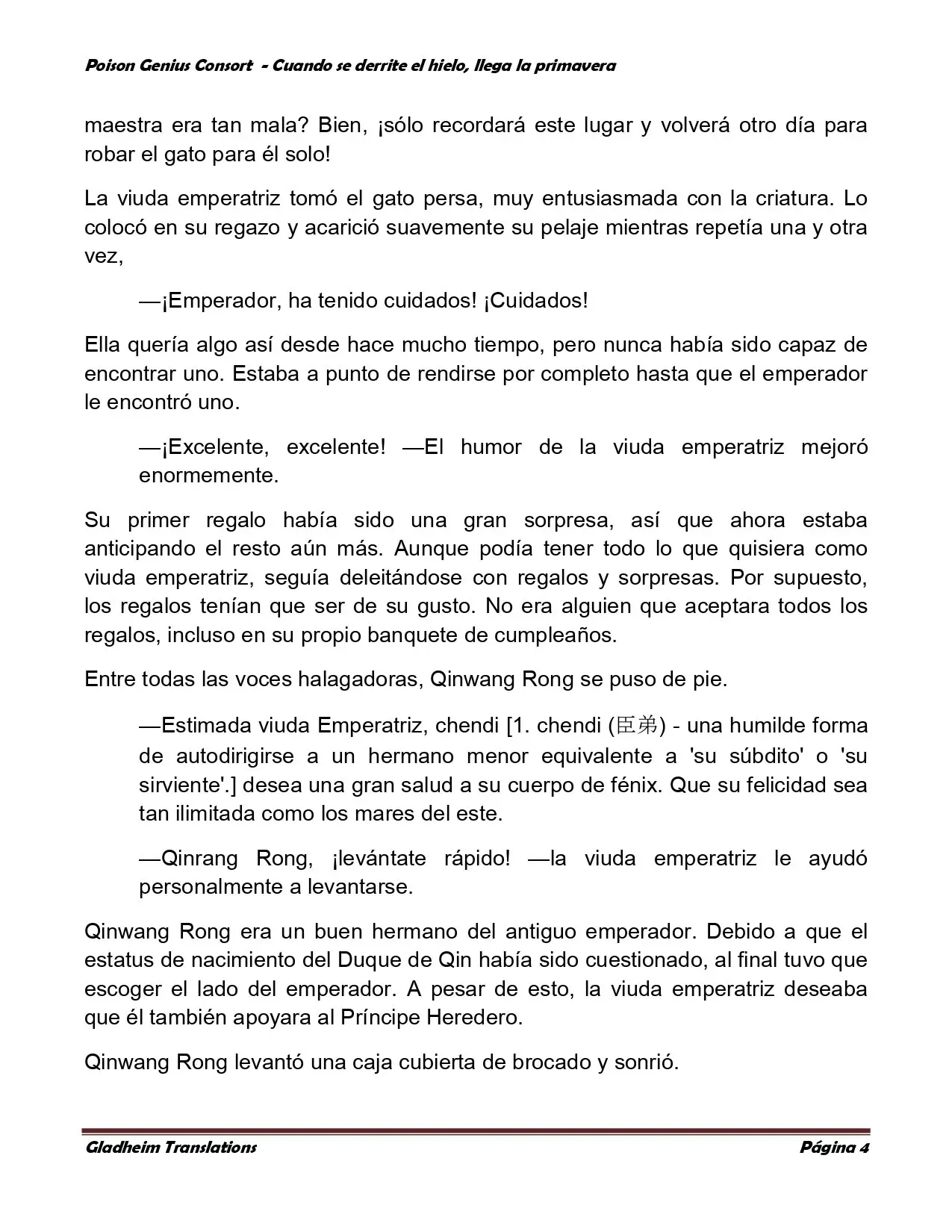 Poison Genius Consort - Cuando se derrite el hielo, llega la primavera

maestra era tan mala? Bien, ¡sólo recordará este lugar y volverá otro día para robar el gato para él solo!

La viuda emperatriz tomó el gato persa, muy entusiasmada con la criatura. Lo colocó en su regazo y acarició suavemente su pelaje mientras repetía una y otra vez,

—¡Emperador, ha tenido cuidados! ¡Cuidados!

Ella quería algo así desde hace mucho tiempo, pero nunca había sido capaz de encontrar uno. Estaba a punto de rendirse por completo hasta que el emperador le encontró uno.

—¡Excelente, excelente! —El humor de la viuda emperatriz mejoró enormemente.

Su primer regalo había sido una gran sorpresa, así que ahora estaba anticipando el resto aún más. Aunque podía tener todo lo que quisiera como viuda emperatriz, seguía deleitándose con regalos y sorpresas. Por supuesto, los regalos tenían que ser de su gusto. No era alguien que aceptara todos los regalos, incluso en su propio banquete de cumpleaños.

Entre todas las voces halagadoras, Qinwang Rong se puso de pie.

—Estimada viuda Emperatriz, chendi [1. chendi (臣弟) - una humilde forma de autodirigirse a un hermano menor equivalente a 'su súbdito' o 'su sirviente'.] desea una gran salud a su cuerpo de fénix. Que su felicidad sea tan ilimitada como los mares del este.

—Qinrang Rong, ¡levántate rápido! —la viuda emperatriz le ayudó personalmente a levantarse.

Qinwang Rong era un buen hermano del antiguo emperador. Debido a que el estatus de nacimiento del Duque de Qin había sido cuestionado, al final tuvo que escoger el lado del emperador. A pesar de esto, la viuda emperatriz deseaba que él también apoyara al Príncipe Heredero.

Qinwang Rong levantó una caja cubierta de brocado y sonrió.

Gladheim Translations Página 4